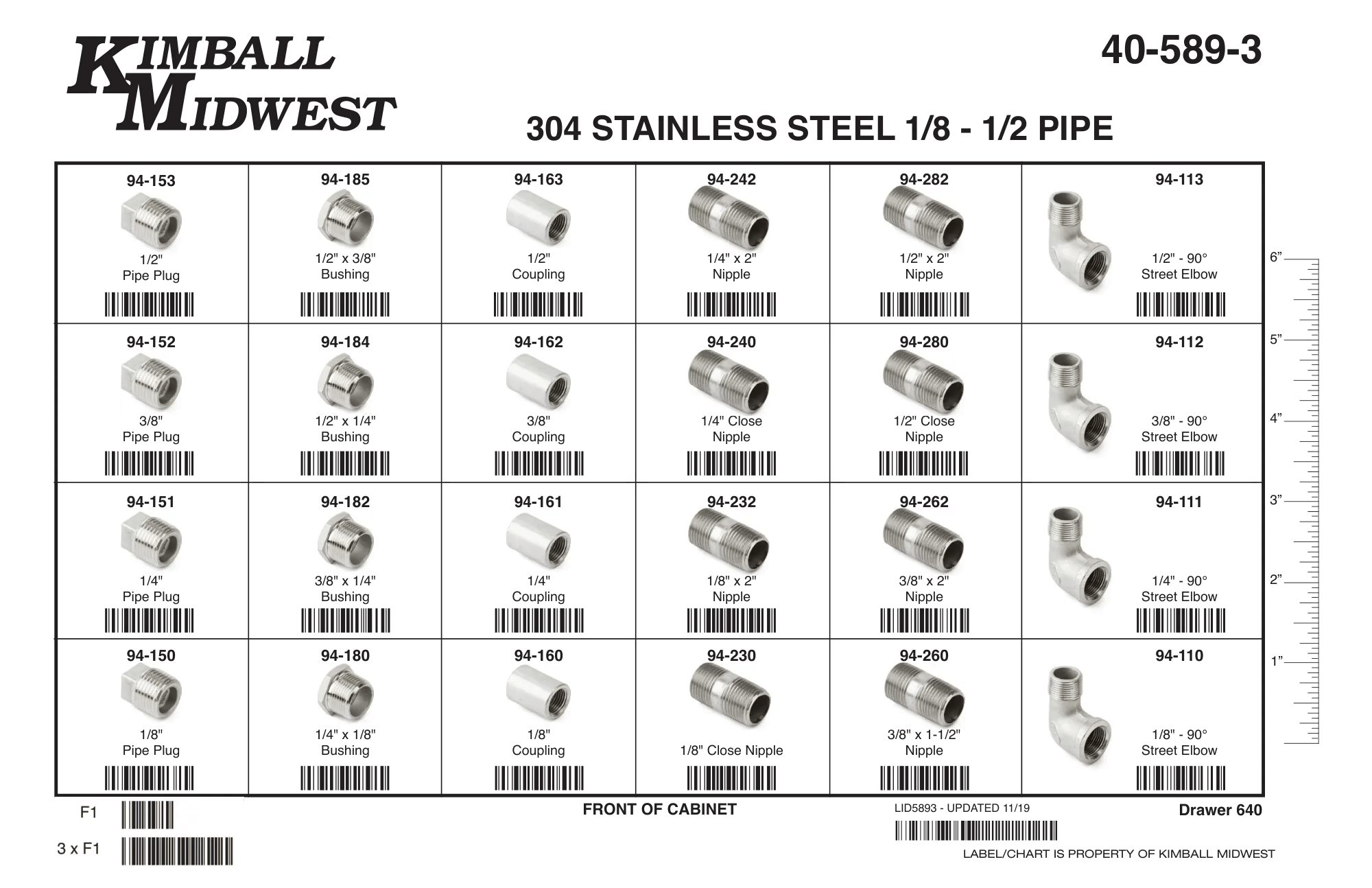 KIMBALL MIDWEST

40-589-3

304 STAINLESS STEEL 1/8 - 1/2 PIPE

| 94-153 1/2" Pipe Plug | 94-185 1/2" x 3/8" Bushing | 94-163 1/2" Coupling | 94-242 1/4" x 2" Nipple | 94-282 1/2" x 2" Nipple | 94-113 1/2" - 90° Street Elbow |
|---|---|---|---|---|---|
| 94-152 3/8" Pipe Plug | 94-184 1/2" x 1/4" Bushing | 94-162 3/8" Coupling | 94-240 1/4" Close Nipple | 94-280 1/2" Close Nipple | 94-112 3/8" - 90° Street Elbow |
| 94-151 1/4" Pipe Plug | 94-182 3/8" x 1/4" Bushing | 94-161 1/4" Coupling | 94-232 1/8" x 2" Nipple | 94-262 3/8" x 2" Nipple | 94-111 1/4" - 90° Street Elbow |
| 94-150 1/8" Pipe Plug | 94-180 1/4" x 1/8" Bushing | 94-160 1/8" Coupling | 94-230 1/8" Close Nipple | 94-260 3/8" x 1-1/2" Nipple | 94-110 1/8" - 90° Street Elbow |

6"
5"
4"
3"
2"
1"

F1

3 x F1

FRONT OF CABINET

LID5893 - UPDATED 11/19

Drawer 640

LABEL/CHART IS PROPERTY OF KIMBALL MIDWEST